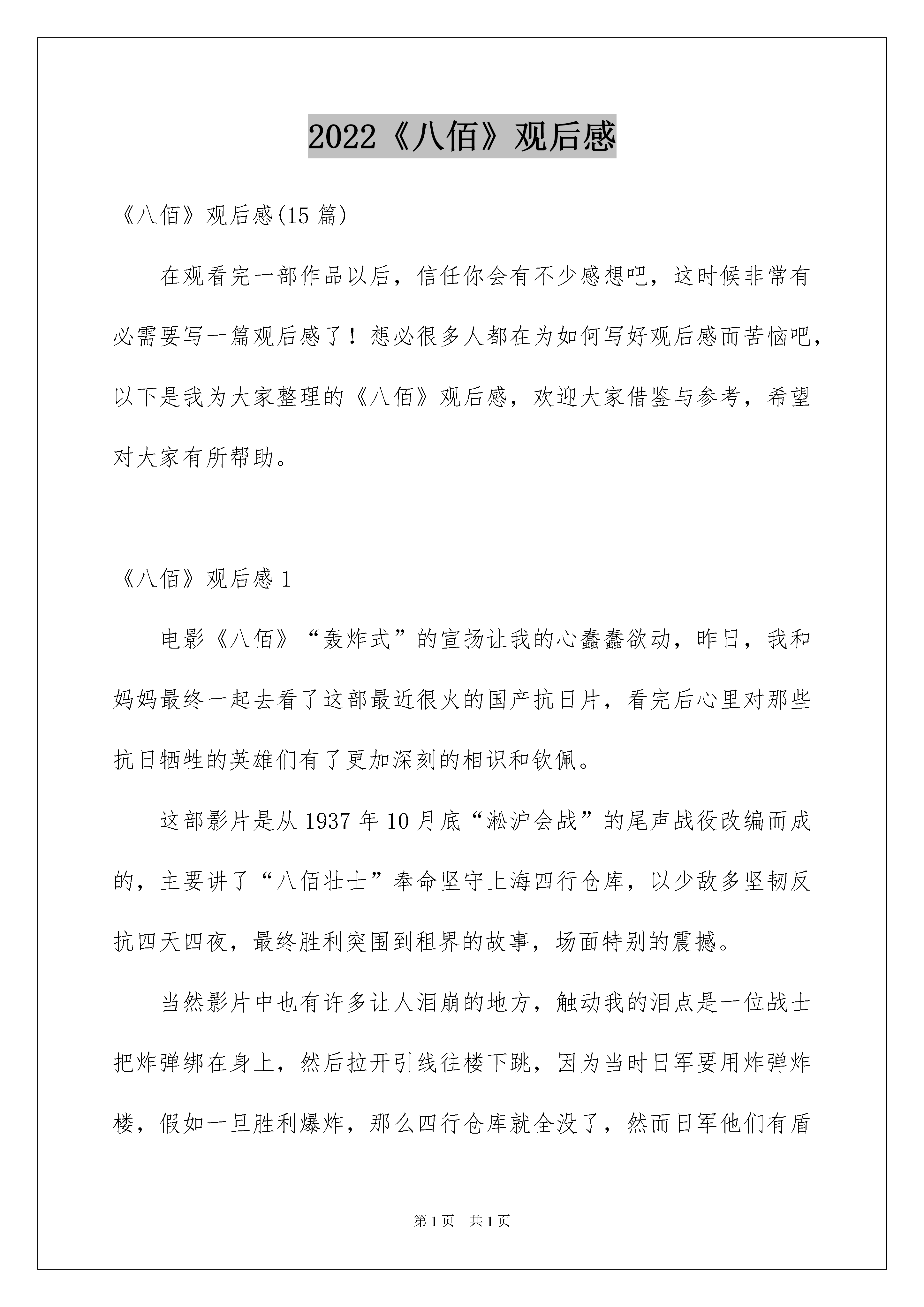 2022《八佰》观后感

《八佰》观后感(15 篇)

在观看完一部作品以后，信任你会有不少感想吧，这时候非常有必需要写一篇观后感了！想必很多人都在为如何写好观后感而苦恼吧，以下是我为大家整理的《八佰》观后感，欢迎大家借鉴与参考，希望对大家有所帮助。

《八佰》观后感 1

电影《八佰》“轰炸式”的宣扬让我的心蠢蠢欲动，昨日，我和妈妈最终一起去看了这部最近很火的国产抗日片，看完后心里对那些抗日牺牲的英雄们有了更加深刻的相识和钦佩。

这部影片是从 1937 年 10 月底“淞沪会战”的尾声战役改编而成的，主要讲了“八佰壮士”奉命坚守上海四行仓库，以少敌多坚韧反抗四天四夜，最终胜利突围到租界的故事，场面特别的震撼。

当然影片中也有许多让人泪崩的地方，触动我的泪点是一位战士把炸弹绑在身上，然后拉开引线往楼下跳，因为当时日军要用炸弹炸楼，假如一旦胜利爆炸，那么四行仓库就全没了，然而日军他们有盾

第 1 页 共 1 页